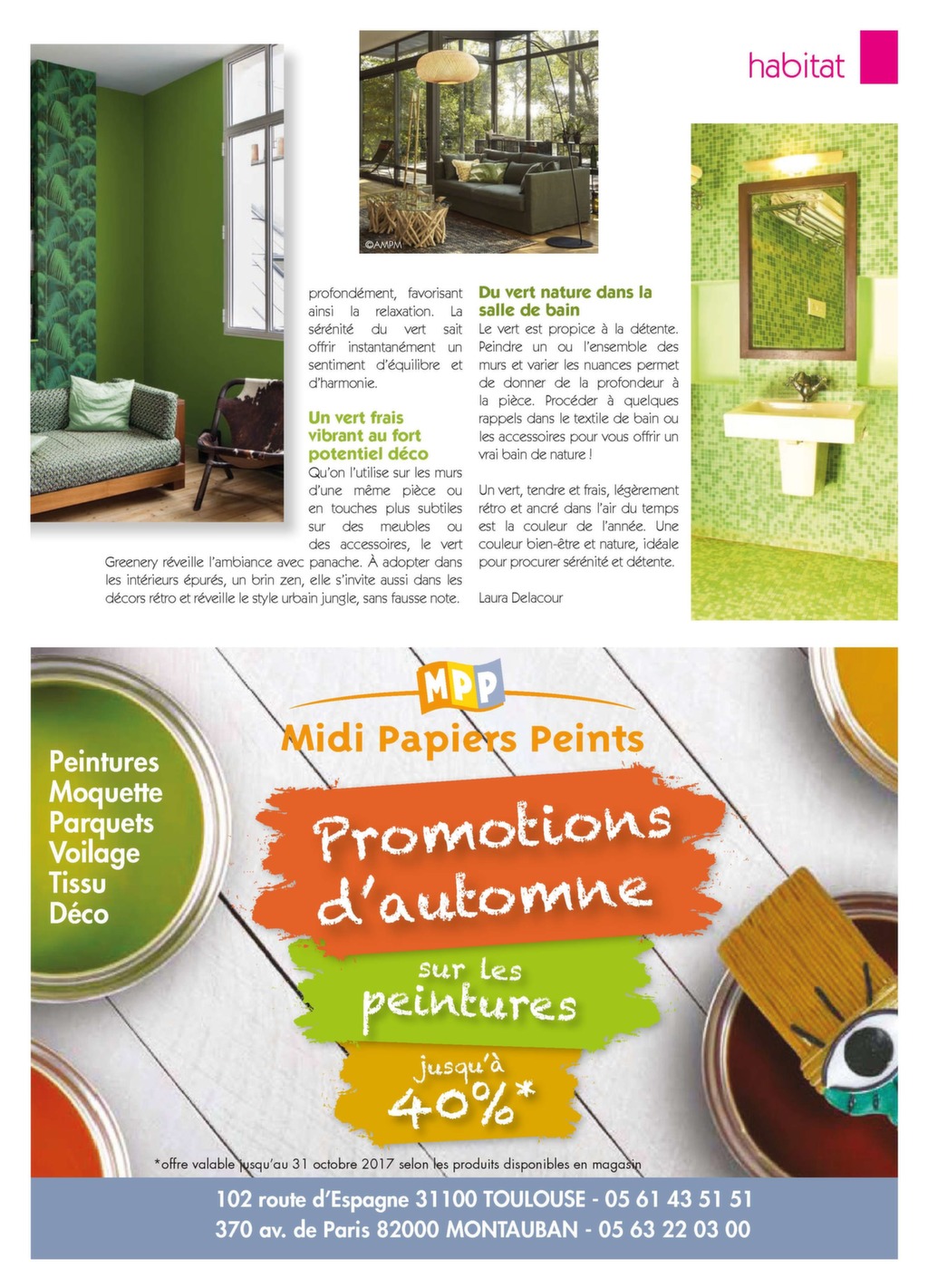 habitat

©AMPM

profondément, favorisant ainsi la relaxation. La sérénité du vert sait offrir instantanément un sentiment d'équilibre et d'harmonie.

Un vert frais vibrant au fort potentiel déco

Qu'on l'utilise sur les murs d'une même pièce ou en touches plus subtiles sur des meubles ou des accessoires, le vert Greenery réveille l'ambiance avec panache. À adopter dans les intérieurs épurés, un brin zen, elle s'invite aussi dans les décors rétro et réveille le style urbain jungle, sans fausse note.

Du vert nature dans la salle de bain

Le vert est propice à la détente. Peindre un ou l'ensemble des murs et varier les nuances permet de donner de la profondeur à la pièce. Procéder à quelques rappels dans le textile de bain ou les accessoires pour vous offrir un vrai bain de nature !

Un vert, tendre et frais, légèrement rétro et ancré dans l'air du temps est la couleur de l'année. Une couleur bien-être et nature, idéale pour procurer sérénité et détente.

Laura Delacour

MPP

Midi Papiers Peints

Peintures
Moquette
Parquets
Voilage
Tissu
Déco

Promotions d'automne

sur les peintures

jusqu'à 40%*

*offre valable jusqu'au 31 octobre 2017 selon les produits disponibles en magasin

102 route d'Espagne 31100 TOULOUSE - 05 61 43 51 51
370 av. de Paris 82000 MONTAUBAN - 05 63 22 03 00